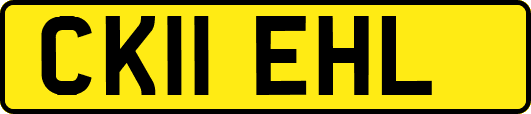 CK11 EHL